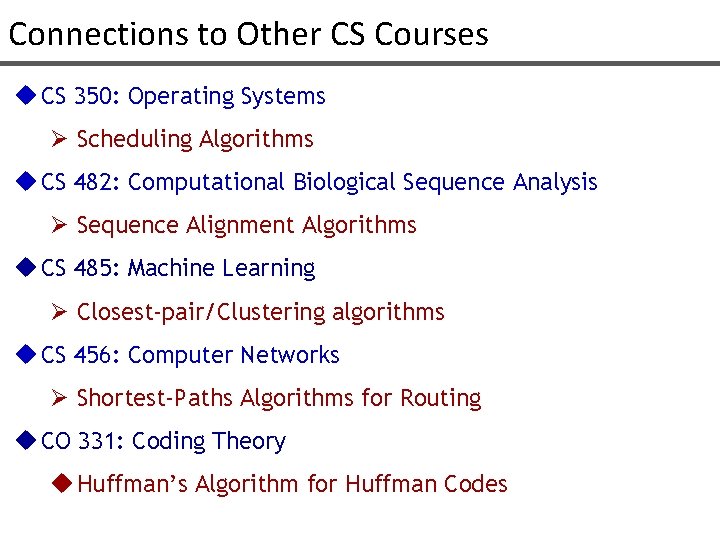 Connections to Other CS Courses

◆ CS 350: Operating Systems

➢ Scheduling Algorithms

◆ CS 482: Computational Biological Sequence Analysis

➢ Sequence Alignment Algorithms

◆ CS 485: Machine Learning

➢ Closest-pair/Clustering algorithms

◆ CS 456: Computer Networks

➢ Shortest-Paths Algorithms for Routing

◆ CO 331: Coding Theory

◆ Huffman's Algorithm for Huffman Codes